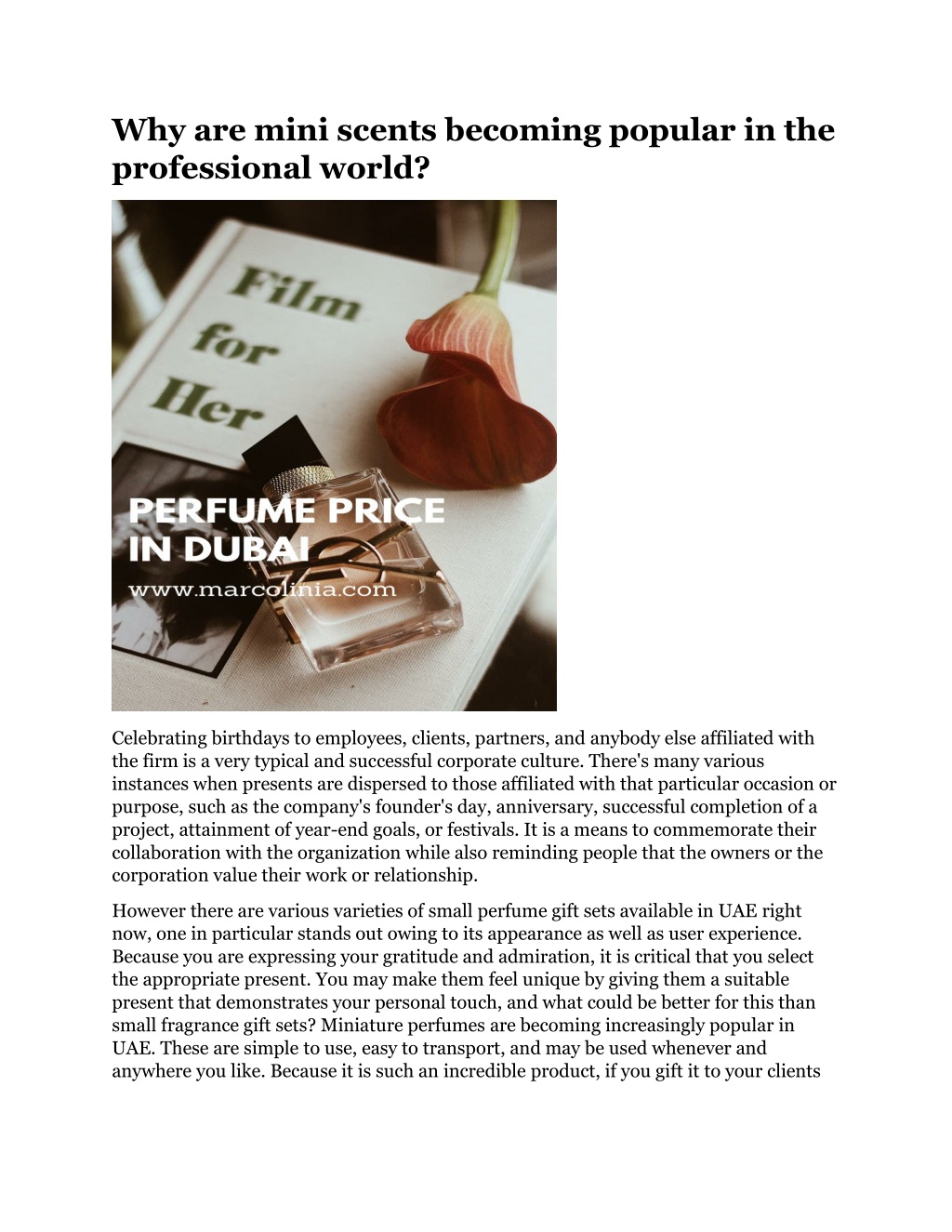 Why are mini scents becoming popular in the professional world?

Film for Her

PERFUME PRICE IN DUBAI

www.marcolinia.com

Celebrating birthdays to employees, clients, partners, and anybody else affiliated with the firm is a very typical and successful corporate culture. There's many various instances when presents are dispersed to those affiliated with that particular occasion or purpose, such as the company's founder's day, anniversary, successful completion of a project, attainment of year-end goals, or festivals. It is a means to commemorate their collaboration with the organization while also reminding people that the owners or the corporation value their work or relationship.

However there are various varieties of small perfume gift sets available in UAE right now, one in particular stands out owing to its appearance as well as user experience. Because you are expressing your gratitude and admiration, it is critical that you select the appropriate present. You may make them feel unique by giving them a suitable present that demonstrates your personal touch, and what could be better for this than small fragrance gift sets? Miniature perfumes are becoming increasingly popular in UAE. These are simple to use, easy to transport, and may be used whenever and anywhere you like. Because it is such an incredible product, if you gift it to your clients